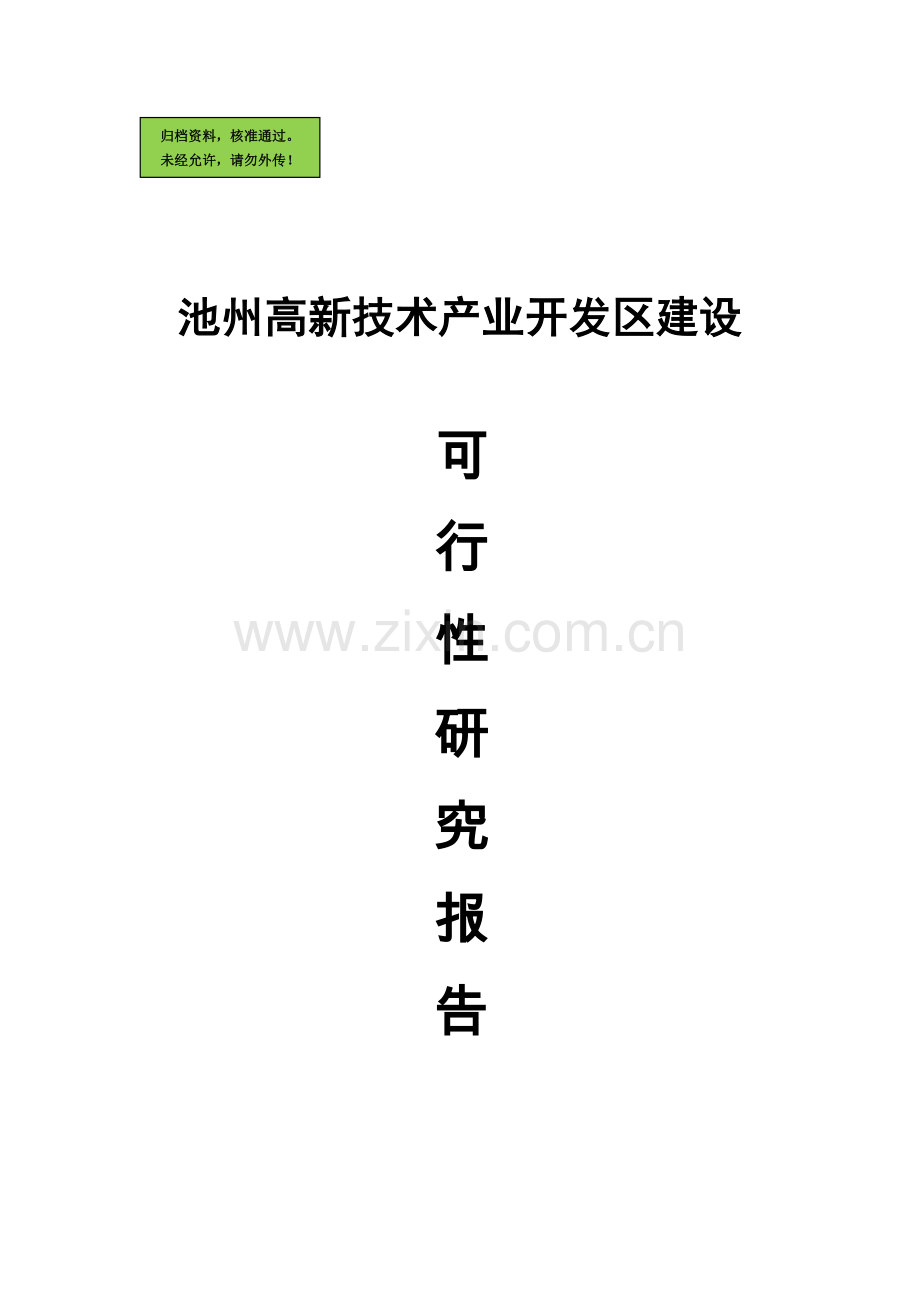 归档资料，核准通过。
未经允许，请勿外传！

池州高新技术产业开发区建设

可
行
性
研
究
报
告

www.zixin.com.cn